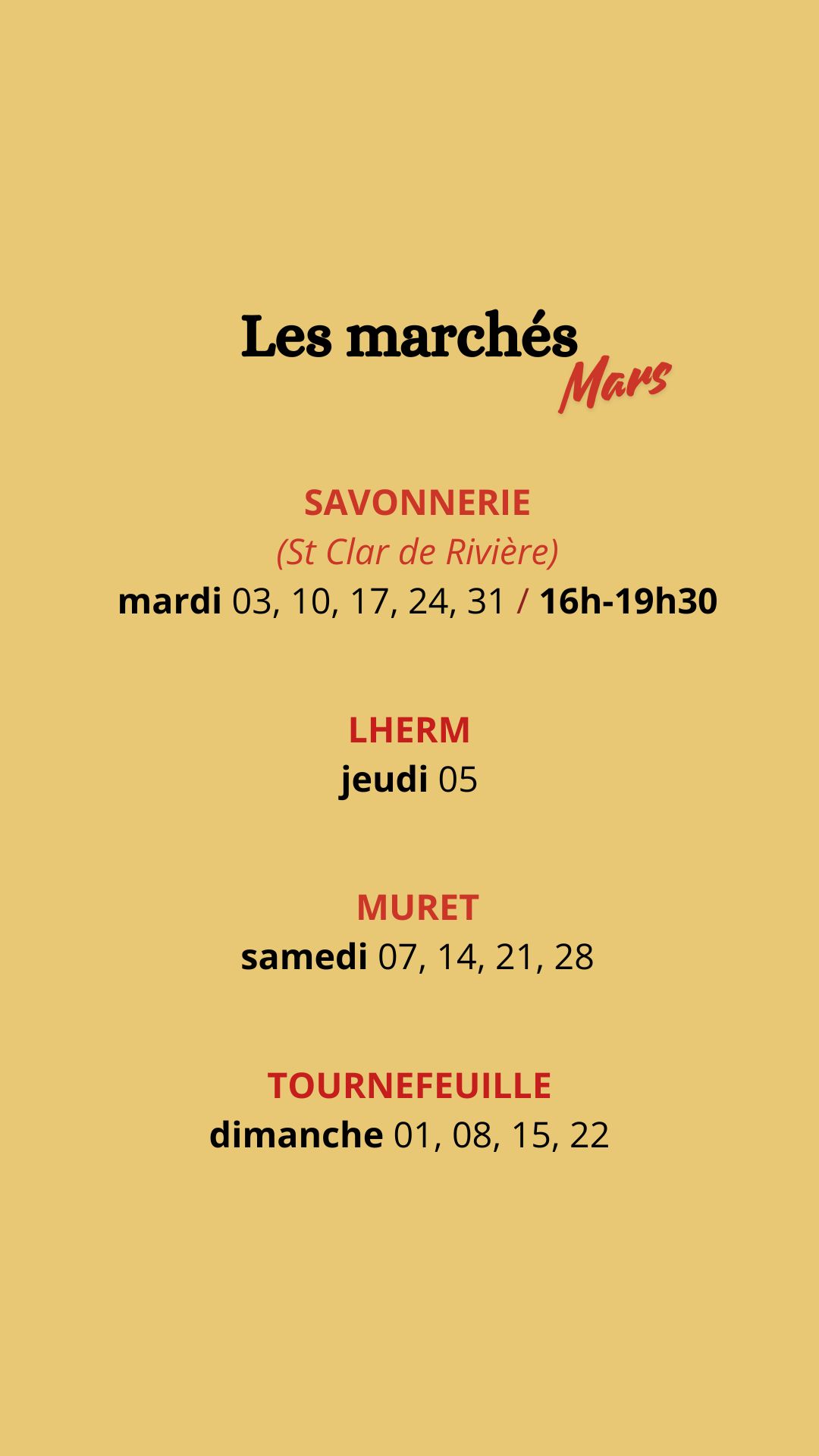 Les marchés
Mars

SAVONNERIE
(St Clar de Rivière)
mardi 03, 10, 17, 24, 31 / 16h-19h30

LHERM
jeudi 05

MURET
samedi 07, 14, 21, 28

TOURNEFEUILLE
dimanche 01, 08, 15, 22